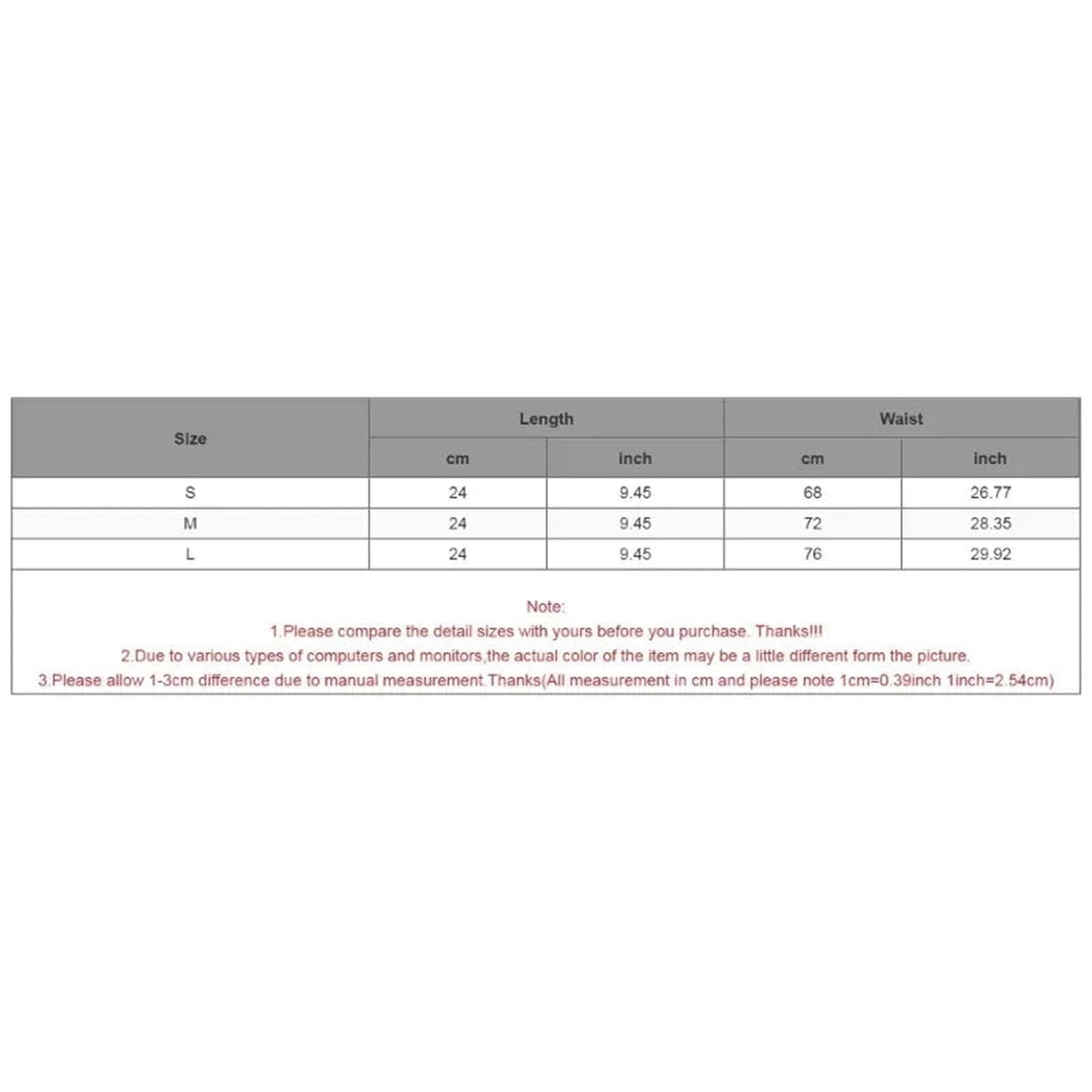 | Size | Length | | Waist | |
|---|---|---|---|---|
| | cm | inch | cm | inch |
| S | 24 | 9.45 | 68 | 26.77 |
| M | 24 | 9.45 | 72 | 28.35 |
| L | 24 | 9.45 | 76 | 29.92 |

Note:
1.Please compare the detail sizes with yours before you purchase. Thanks!!!
2.Due to various types of computers and monitors,the actual color of the item may be a little different form the picture.
3.Please allow 1-3cm difference due to manual measurement.Thanks(All measurement in cm and please note 1cm=0.39inch 1inch=2.54cm)